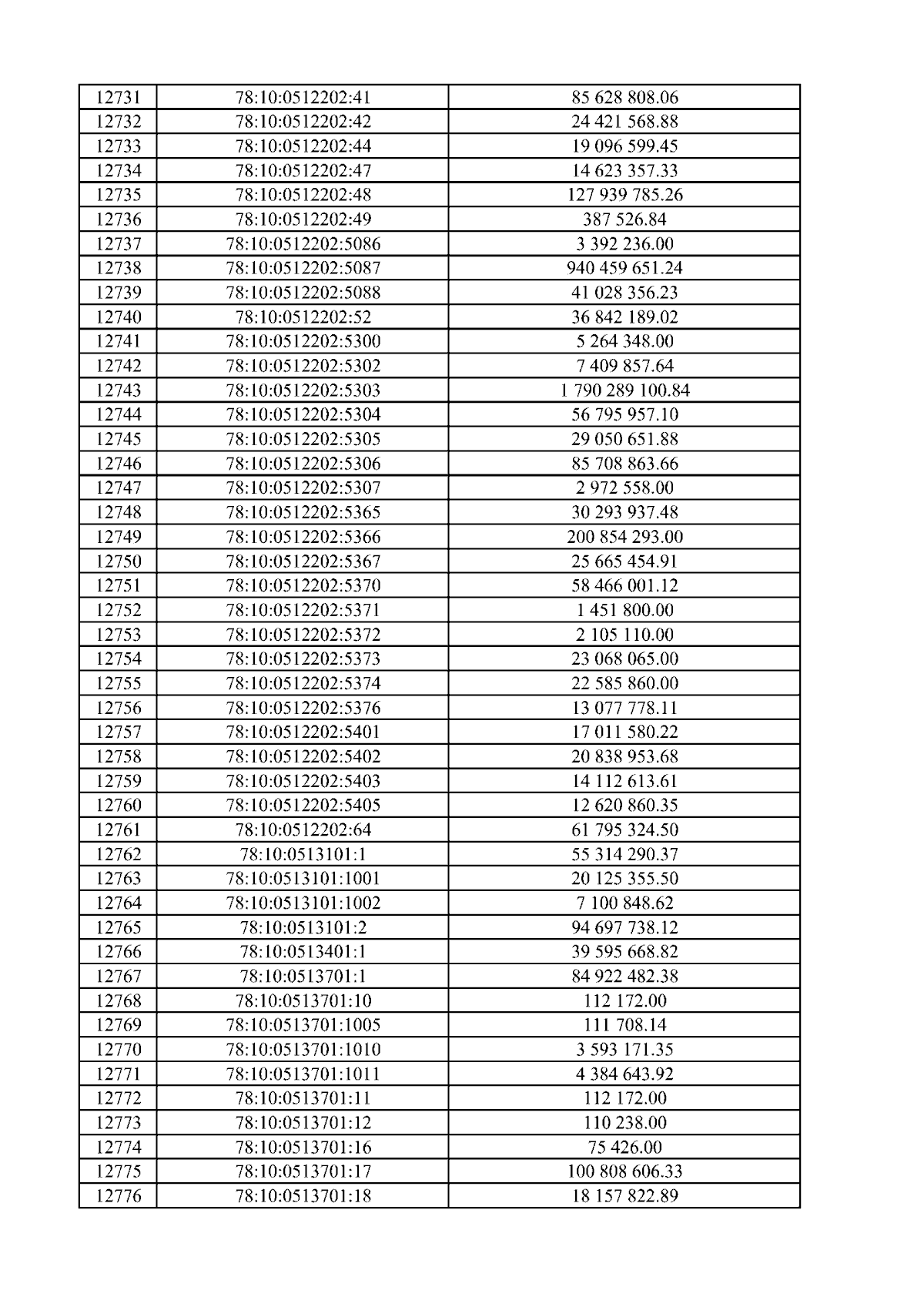 | 12731 | 78:10:0512202:41 | 85 628 808.06 |
|---|---|---|
| 12732 | 78:10:0512202:42 | 24 421 568.88 |
| 12733 | 78:10:0512202:44 | 19 096 599.45 |
| 12734 | 78:10:0512202:47 | 14 623 357.33 |
| 12735 | 78:10:0512202:48 | 127 939 785.26 |
| 12736 | 78:10:0512202:49 | 387 526.84 |
| 12737 | 78:10:0512202:5086 | 3 392 236.00 |
| 12738 | 78:10:0512202:5087 | 940 459 651.24 |
| 12739 | 78:10:0512202:5088 | 41 028 356.23 |
| 12740 | 78:10:0512202:52 | 36 842 189.02 |
| 12741 | 78:10:0512202:5300 | 5 264 348.00 |
| 12742 | 78:10:0512202:5302 | 7 409 857.64 |
| 12743 | 78:10:0512202:5303 | 1 790 289 100.84 |
| 12744 | 78:10:0512202:5304 | 56 795 957.10 |
| 12745 | 78:10:0512202:5305 | 29 050 651.88 |
| 12746 | 78:10:0512202:5306 | 85 708 863.66 |
| 12747 | 78:10:0512202:5307 | 2 972 558.00 |
| 12748 | 78:10:0512202:5365 | 30 293 937.48 |
| 12749 | 78:10:0512202:5366 | 200 854 293.00 |
| 12750 | 78:10:0512202:5367 | 25 665 454.91 |
| 12751 | 78:10:0512202:5370 | 58 466 001.12 |
| 12752 | 78:10:0512202:5371 | 1 451 800.00 |
| 12753 | 78:10:0512202:5372 | 2 105 110.00 |
| 12754 | 78:10:0512202:5373 | 23 068 065.00 |
| 12755 | 78:10:0512202:5374 | 22 585 860.00 |
| 12756 | 78:10:0512202:5376 | 13 077 778.11 |
| 12757 | 78:10:0512202:5401 | 17 011 580.22 |
| 12758 | 78:10:0512202:5402 | 20 838 953.68 |
| 12759 | 78:10:0512202:5403 | 14 112 613.61 |
| 12760 | 78:10:0512202:5405 | 12 620 860.35 |
| 12761 | 78:10:0512202:64 | 61 795 324.50 |
| 12762 | 78:10:0513101:1 | 55 314 290.37 |
| 12763 | 78:10:0513101:1001 | 20 125 355.50 |
| 12764 | 78:10:0513101:1002 | 7 100 848.62 |
| 12765 | 78:10:0513101:2 | 94 697 738.12 |
| 12766 | 78:10:0513401:1 | 39 595 668.82 |
| 12767 | 78:10:0513701:1 | 84 922 482.38 |
| 12768 | 78:10:0513701:10 | 112 172.00 |
| 12769 | 78:10:0513701:1005 | 111 708.14 |
| 12770 | 78:10:0513701:1010 | 3 593 171.35 |
| 12771 | 78:10:0513701:1011 | 4 384 643.92 |
| 12772 | 78:10:0513701:11 | 112 172.00 |
| 12773 | 78:10:0513701:12 | 110 238.00 |
| 12774 | 78:10:0513701:16 | 75 426.00 |
| 12775 | 78:10:0513701:17 | 100 808 606.33 |
| 12776 | 78:10:0513701:18 | 18 157 822.89 |